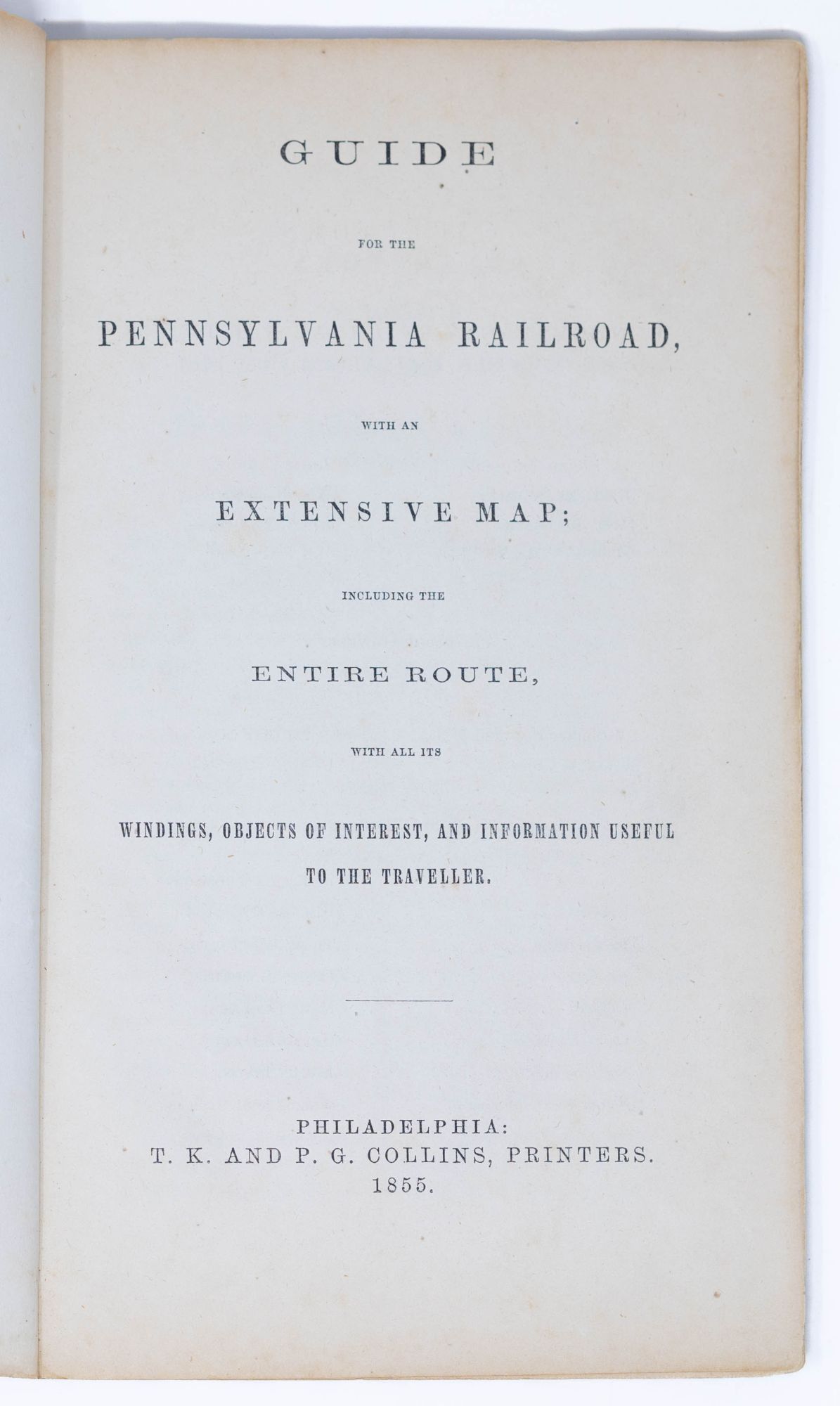 GUIDE

FOR THE

PENNSYLVANIA RAILROAD,

WITH AN

EXTENSIVE MAP;

INCLUDING THE

ENTIRE ROUTE,

WITH ALL ITS

WINDINGS, OBJECTS OF INTEREST, AND INFORMATION USEFUL TO THE TRAVELLER.

PHILADELPHIA:
T. K. AND P. G. COLLINS, PRINTERS.
1855.